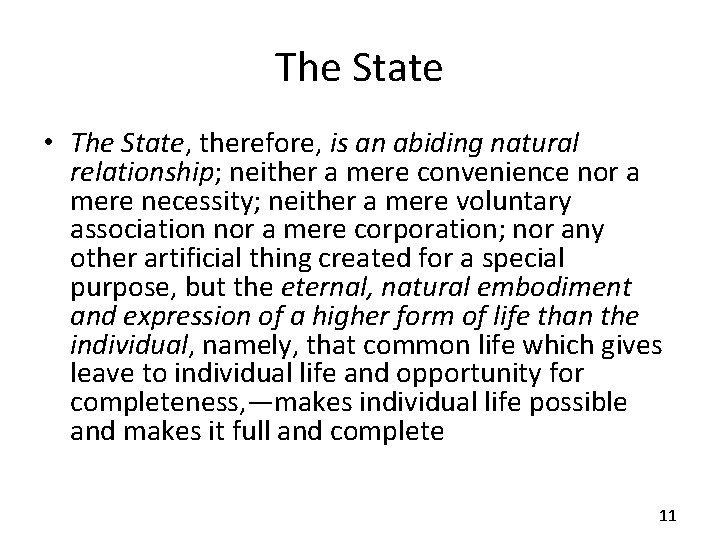 The State

• The State, therefore, is an abiding natural relationship; neither a mere convenience nor a mere necessity; neither a mere voluntary association nor a mere corporation; nor any other artificial thing created for a special purpose, but the eternal, natural embodiment and expression of a higher form of life than the individual, namely, that common life which gives leave to individual life and opportunity for completeness,—makes individual life possible and makes it full and complete

11